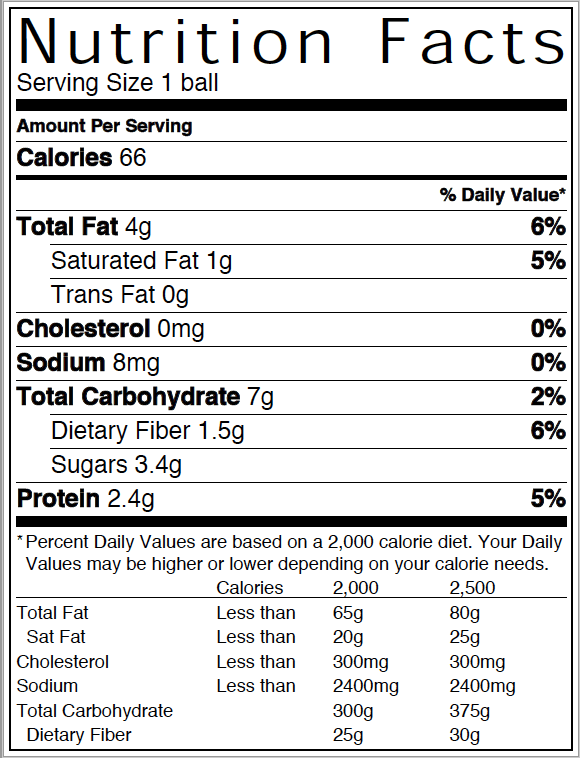 Nutrition Facts
Serving Size 1 ball

Amount Per Serving

Calories 66

% Daily Value*

Total Fat 4g 6%

Saturated Fat 1g 5%

Trans Fat 0g

Cholesterol 0mg 0%

Sodium 8mg 0%

Total Carbohydrate 7g 2%

Dietary Fiber 1.5g 6%

Sugars 3.4g

Protein 2.4g 5%

*Percent Daily Values are based on a 2,000 calorie diet. Your Daily Values may be higher or lower depending on your calorie needs.

| | Calories | 2,000 | 2,500 |
|---|---|---|---|
| Total Fat | Less than | 65g | 80g |
| Sat Fat | Less than | 20g | 25g |
| Cholesterol | Less than | 300mg | 300mg |
| Sodium | Less than | 2400mg | 2400mg |
| Total Carbohydrate | | 300g | 375g |
| Dietary Fiber | | 25g | 30g |